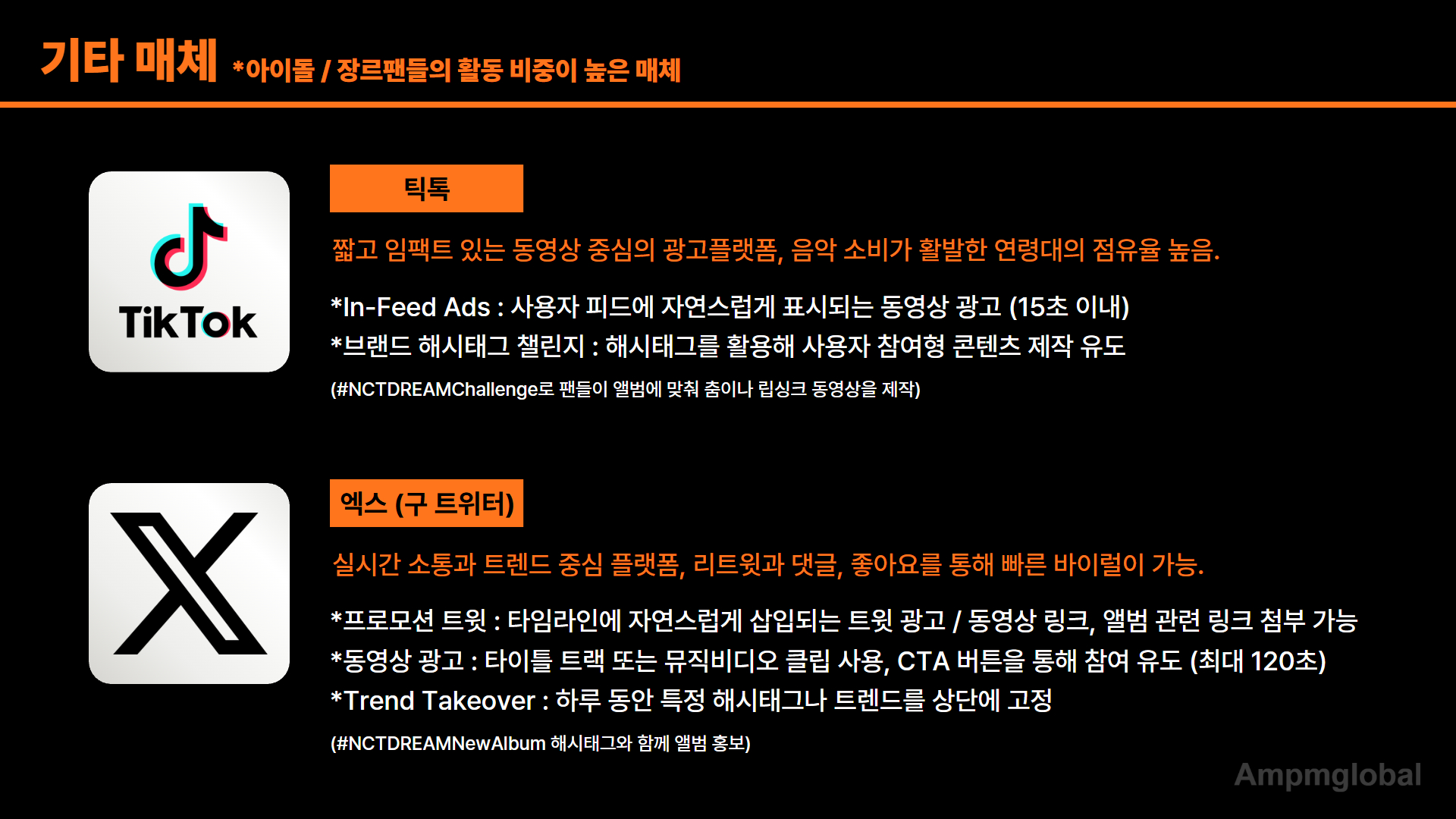 기타 매체 *아이돌 / 장르팬들의 활동 비중이 높은 매체

TikTok

틱톡

짧고 임팩트 있는 동영상 중심의 광고플랫폼, 음악 소비가 활발한 연령대의 점유율 높음.

*In-Feed Ads : 사용자 피드에 자연스럽게 표시되는 동영상 광고 (15초 이내)
*브랜드 해시태그 챌린지 : 해시태그를 활용해 사용자 참여형 콘텐츠 제작 유도

(#NCTDREAMChallenge로 팬들이 앨범에 맞춰 춤이나 립싱크 동영상을 제작)

엑스 (구 트위터)

실시간 소통과 트렌드 중심 플랫폼, 리트윗과 댓글, 좋아요를 통해 빠른 바이럴이 가능.

*프로모션 트윗 : 타임라인에 자연스럽게 삽입되는 트윗 광고 / 동영상 링크, 앨범 관련 링크 첨부 가능
*동영상 광고 : 타이틀 트랙 또는 뮤직비디오 클립 사용, CTA 버튼을 통해 참여 유도 (최대 120초)
*Trend Takeover : 하루 동안 특정 해시태그나 트렌드를 상단에 고정

(#NCTDREAMNewAlbum 해시태그와 함께 앨범 홍보)

Ampmglobal